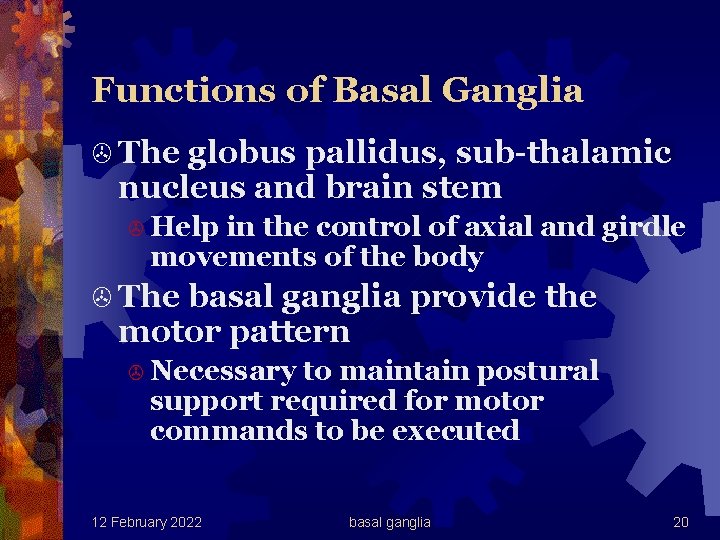 Functions of Basal Ganglia

The globus pallidus, sub-thalamic nucleus and brain stem

Help in the control of axial and girdle movements of the body

The basal ganglia provide the motor pattern

Necessary to maintain postural support required for motor commands to be executed

12 February 2022

basal ganglia

20